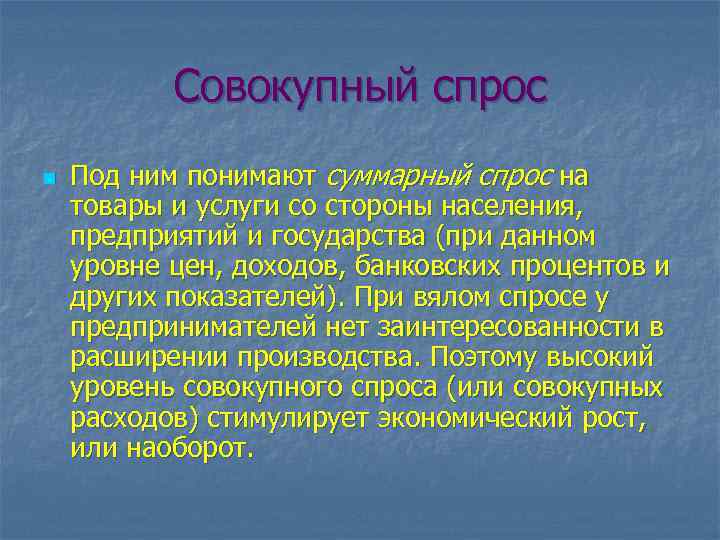 Совокупный спрос

Под ним понимают суммарный спрос на товары и услуги со стороны населения, предприятий и государства (при данном уровне цен, доходов, банковских процентов и других показателей). При вялом спросе у предпринимателей нет заинтересованности в расширении производства. Поэтому высокий уровень совокупного спроса (или совокупных расходов) стимулирует экономический рост, или наоборот.